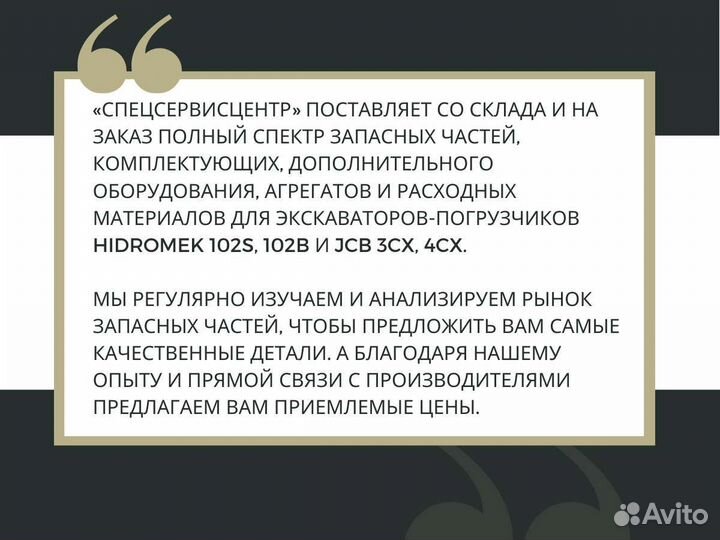 «СПЕЦСЕРВИСЦЕНТР» ПОСТАВЛЯЕТ СО СКЛАДА И НА ЗАКАЗ ПОЛНЫЙ СПЕКТР ЗАПАСНЫХ ЧАСТЕЙ, КОМПЛЕКТУЮЩИХ, ДОПОЛНИТЕЛЬНОГО ОБОРУДОВАНИЯ, АГРЕГАТОВ И РАСХОДНЫХ МАТЕРИАЛОВ ДЛЯ ЭКСКАВАТОРОВ-ПОГРУЗЧИКОВ HIDROMEK 102S, 102B И JCB 3CX, 4CX.

МЫ РЕГУЛЯРНО ИЗУЧАЕМ И АНАЛИЗИРУЕМ РЫНОК ЗАПАСНЫХ ЧАСТЕЙ, ЧТОБЫ ПРЕДЛОЖИТЬ ВАМ САМЫЕ КАЧЕСТВЕННЫЕ ДЕТАЛИ. А БЛАГОДАРЯ НАШЕМУ ОПЫТУ И ПРЯМОЙ СВЯЗИ С ПРОИЗВОДИТЕЛЯМИ ПРЕДЛАГАЕМ ВАМ ПРИЕМЛЕМЫЕ ЦЕНЫ.

Avito